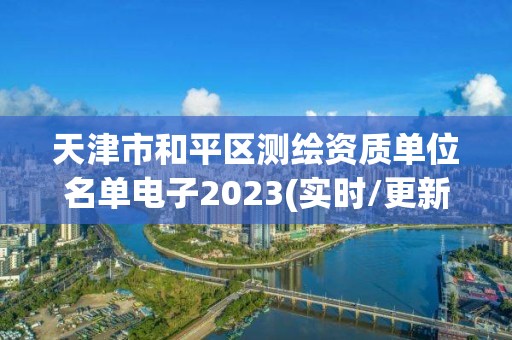 天津市和平区测绘资质单位名单电子2023(实时/更新